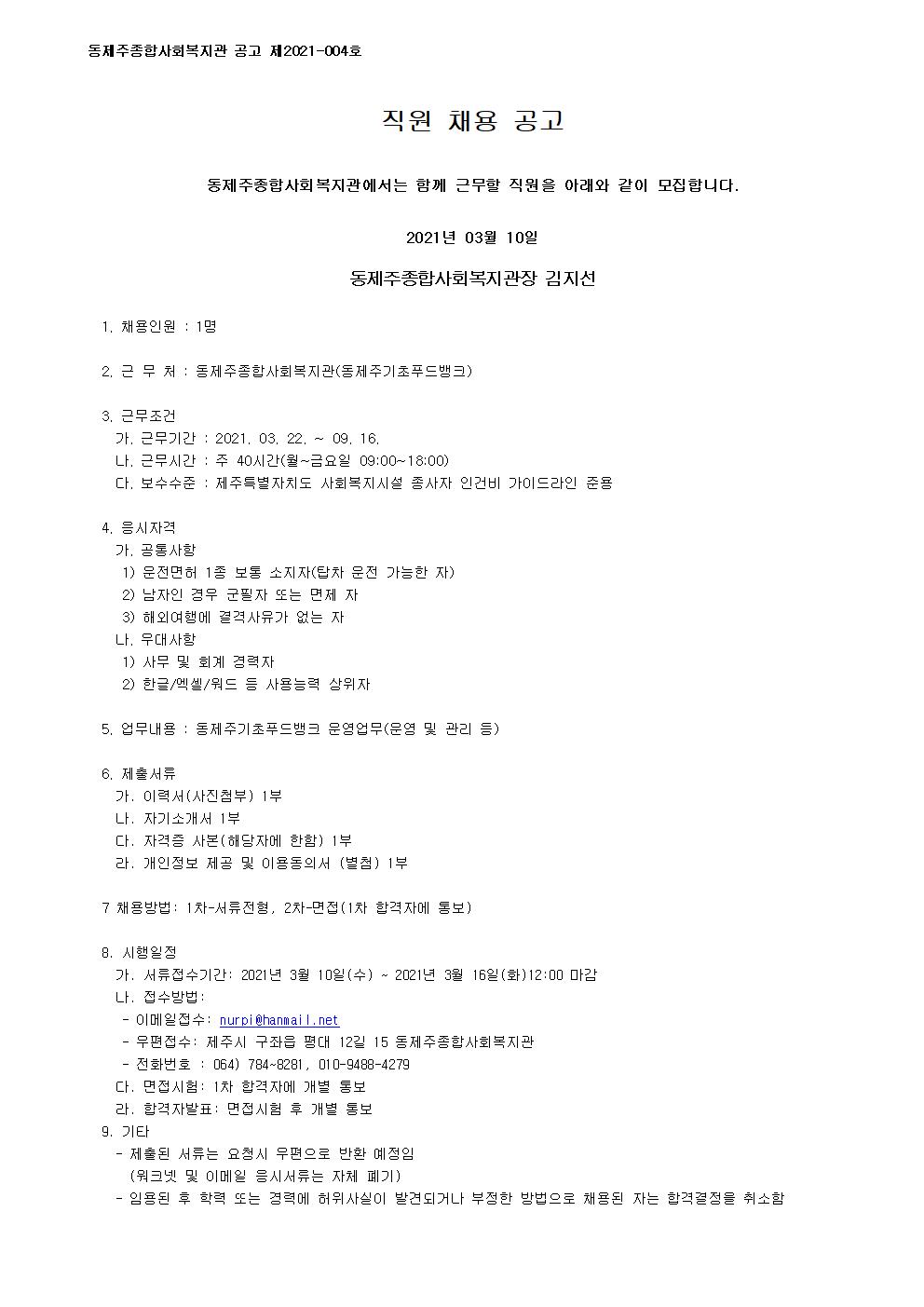 동제주종합사회복지관 공고 제2021-004호

직원 채용 공고

동제주종합사회복지관에서는 함께 근무할 직원을 아래와 같이 모집합니다.

2021년 03월 10일

동제주종합사회복지관장 김지선

1. 채용인원 : 1명

2. 근 무 처 : 동제주종합사회복지관(동제주기초푸드뱅크)

3. 근무조건
가. 근무기간 : 2021. 03. 22. ~ 09. 16.
나. 근무시간 : 주 40시간(월~금요일 09:00~18:00)
다. 보수수준 : 제주특별자치도 사회복지시설 종사자 인건비 가이드라인 준용

4. 응시자격
가. 공통사항
1) 운전면허 1종 보통 소지자(탑차 운전 가능한 자)
2) 남자인 경우 군필자 또는 면제 자
3) 해외여행에 결격사유가 없는 자
나. 우대사항
1) 사무 및 회계 경력자
2) 한글/엑셀/워드 등 사용능력 상위자

5. 업무내용 : 동제주기초푸드뱅크 운영업무(운영 및 관리 등)

6. 제출서류
가. 이력서(사진첨부) 1부
나. 자기소개서 1부
다. 자격증 사본(해당자에 한함) 1부
라. 개인정보 제공 및 이용동의서 (별첨) 1부

7 채용방법: 1차-서류전형, 2차-면접(1차 합격자에 통보)

8. 시행일정
가. 서류접수기간: 2021년 3월 10일(수) ~ 2021년 3월 16일(화)12:00 마감
나. 접수방법:
- 이메일접수: nurpi@hanmail.net
- 우편접수: 제주시 구좌읍 평대 12길 15 동제주종합사회복지관
- 전화번호 : 064) 784-8281, 010-9488-4279
다. 면접시험: 1차 합격자에 개별 통보
라. 합격자발표: 면접시험 후 개별 통보
9. 기타
- 제출된 서류는 요청시 우편으로 반환 예정임
(워크넷 및 이메일 응시서류는 자체 폐기)
- 임용된 후 학력 또는 경력에 허위사실이 발견되거나 부정한 방법으로 채용된 자는 합격결정을 취소함